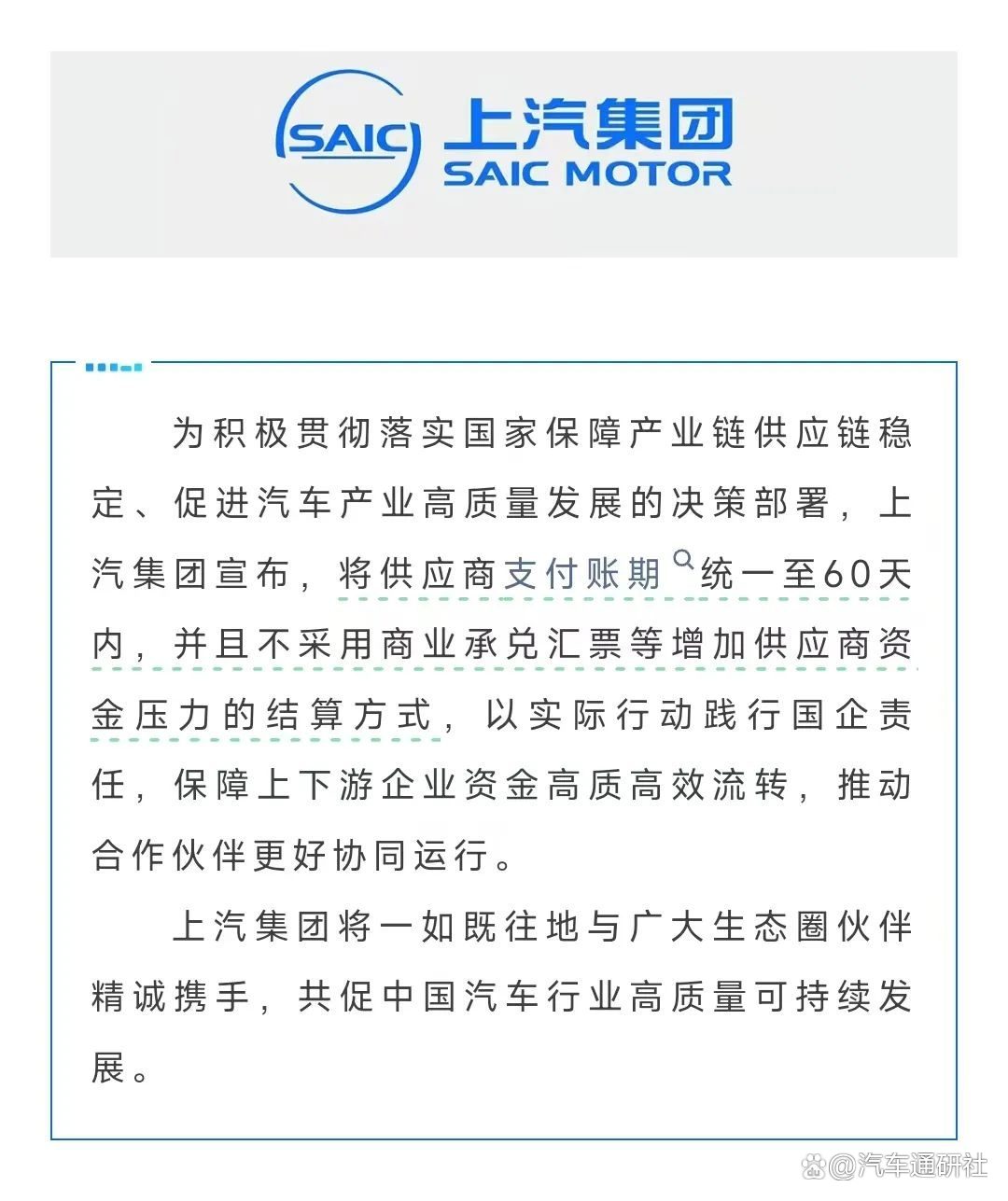 SAIC 上汽集团
SAIC MOTOR

为积极贯彻落实国家保障产业链供应链稳定、促进汽车产业高质量发展的决策部署，上汽集团宣布，将供应商支付账期统一至60天内，并且不采用商业承兑汇票等增加供应商资金压力的结算方式，以实际行动践行国企责任，保障上下游企业资金高质高效流转，推动合作伙伴更好协同运行。

上汽集团将一如既往地与广大生态圈伙伴精诚携手，共促中国汽车行业高质量可持续发展。

@汽车通研社